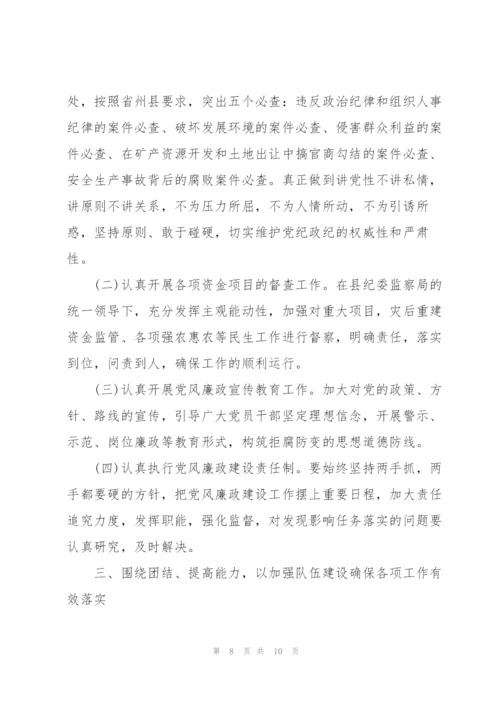 处，按照省州县要求，突出五个必查：违反政治纪律和组织人事纪律的案件必查、破坏发展环境的案件必查、侵害群众利益的案件必查、在矿产资源开发和土地出让中搞官商勾结的案件必查、安全生产事故背后的腐败案件必查。真正做到讲党性不讲私情，讲原则不讲关系，不为压力所屈，不为人情所动，不为引诱所惑，坚持原则、敢于碰硬，切实维护党纪政纪的权威性和严肃性。

(二)认真开展各项资金项目的督查工作。在县纪委监察局的统一领导下，充分发挥主观能动性，加强对重大项目，灾后重建资金监管、各项强农惠农等民生工作进行督察，明确责任，落实到位，问责到人，确保工作的顺利运行。

(三)认真开展党风廉政宣传教育工作。加大对党的政策、方针、路线的宣传，引导广大党员干部坚定理想信念，开展警示、示范、岗位廉政等教育形式，构筑拒腐防变的思想道德防线。

(四)认真执行党风廉政建设责任制。要始终坚持两手抓，两手都要硬的方针，把党风廉政建设工作摆上重要日程，加大责任追究力度，发挥职能，强化监督，对发现影响任务落实的问题要认真研究，及时解决。

三、围绕团结、提高能力，以加强队伍建设确保各项工作有效落实

第 8 页 共 10 页